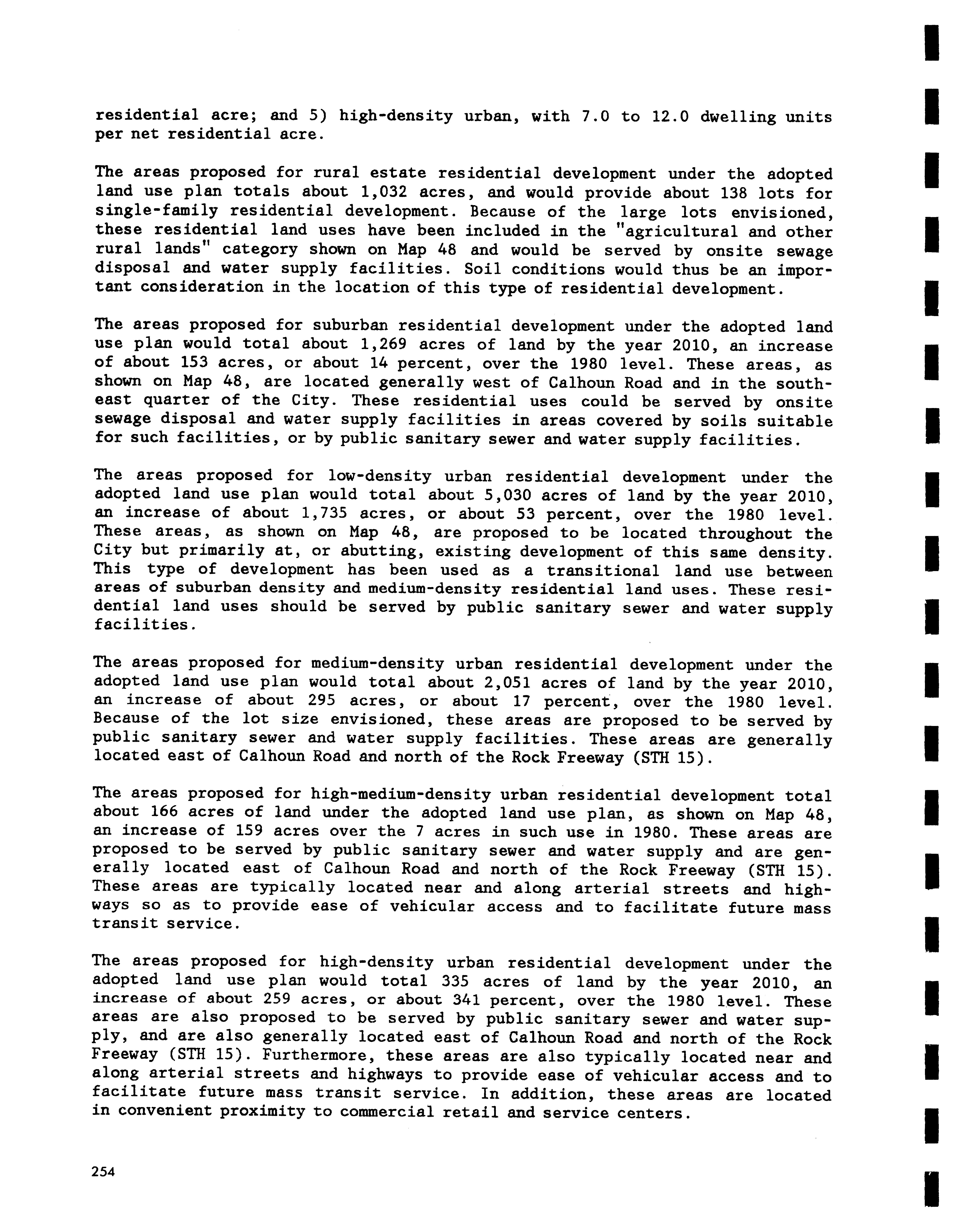 residential acre; and 5) high-density urban, with 7.0 to 12.0 dwelling units per net residential acre.

The areas proposed for rural estate residential development under the adopted land use plan totals about 1,032 acres, and would provide about 138 lots for single-family residential development. Because of the large lots envisioned, these residential land uses have been included in the "agricultural and other rural lands" category shown on Map 48 and would be served by onsite sewage disposal and water supply facilities. Soil conditions would thus be an important consideration in the location of this type of residential development.

The areas proposed for suburban residential development under the adopted land use plan would total about 1,269 acres of land by the year 2010, an increase of about 153 acres, or about 14 percent, over the 1980 level. These areas, as shown on Map 48, are located generally west of Calhoun Road and in the southeast quarter of the City. These residential uses could be served by onsite sewage disposal and water supply facilities in areas covered by soils suitable for such facilities, or by public sanitary sewer and water supply facilities.

The areas proposed for low-density urban residential development under the adopted land use plan would total about 5,030 acres of land by the year 2010, an increase of about 1,735 acres, or about 53 percent, over the 1980 level. These areas, as shown on Map 48, are proposed to be located throughout the City but primarily at, or abutting, existing development of this same density. This type of development has been used as a transitional land use between areas of suburban density and medium-density residential land uses. These residential land uses should be served by public sanitary sewer and water supply facilities.

The areas proposed for medium-density urban residential development under the adopted land use plan would total about 2,051 acres of land by the year 2010, an increase of about 295 acres, or about 17 percent, over the 1980 level. Because of the lot size envisioned, these areas are proposed to be served by public sanitary sewer and water supply facilities. These areas are generally located east of Calhoun Road and north of the Rock Freeway (STH 15).

The areas proposed for high-medium-density urban residential development total about 166 acres of land under the adopted land use plan, as shown on Map 48, an increase of 159 acres over the 7 acres in such use in 1980. These areas are proposed to be served by public sanitary sewer and water supply and are generally located east of Calhoun Road and north of the Rock Freeway (STH 15). These areas are typically located near and along arterial streets and highways so as to provide ease of vehicular access and to facilitate future mass transit service.

The areas proposed for high-density urban residential development under the adopted land use plan would total 335 acres of land by the year 2010, an increase of about 259 acres, or about 341 percent, over the 1980 level. These areas are also proposed to be served by public sanitary sewer and water supply, and are also generally located east of Calhoun Road and north of the Rock Freeway (STH 15). Furthermore, these areas are also typically located near and along arterial streets and highways to provide ease of vehicular access and to facilitate future mass transit service. In addition, these areas are located in convenient proximity to commercial retail and service centers.

254